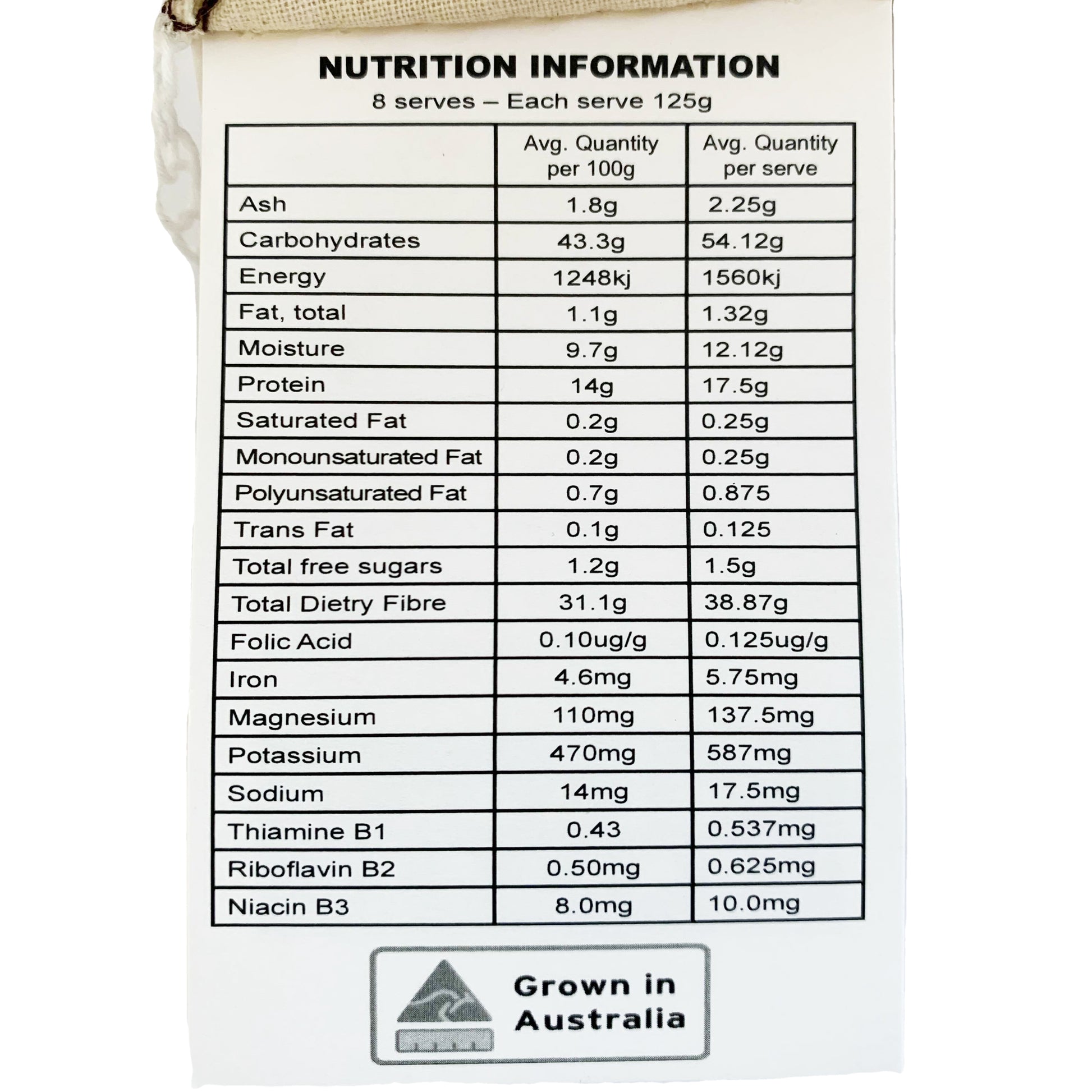 NUTRITION INFORMATION
8 serves – Each serve 125g

|  | Avg. Quantity per 100g | Avg. Quantity per serve |
|---|---|---|
| Ash | 1.8g | 2.25g |
| Carbohydrates | 43.3g | 54.12g |
| Energy | 1248kj | 1560kj |
| Fat, total | 1.1g | 1.32g |
| Moisture | 9.7g | 12.12g |
| Protein | 14g | 17.5g |
| Saturated Fat | 0.2g | 0.25g |
| Monounsaturated Fat | 0.2g | 0.25g |
| Polyunsaturated Fat | 0.7g | 0.875 |
| Trans Fat | 0.1g | 0.125 |
| Total free sugars | 1.2g | 1.5g |
| Total Dietry Fibre | 31.1g | 38.87g |
| Folic Acid | 0.10ug/g | 0.125ug/g |
| Iron | 4.6mg | 5.75mg |
| Magnesium | 110mg | 137.5mg |
| Potassium | 470mg | 587mg |
| Sodium | 14mg | 17.5mg |
| Thiamine B1 | 0.43 | 0.537mg |
| Riboflavin B2 | 0.50mg | 0.625mg |
| Niacin B3 | 8.0mg | 10.0mg |

Grown in
Australia